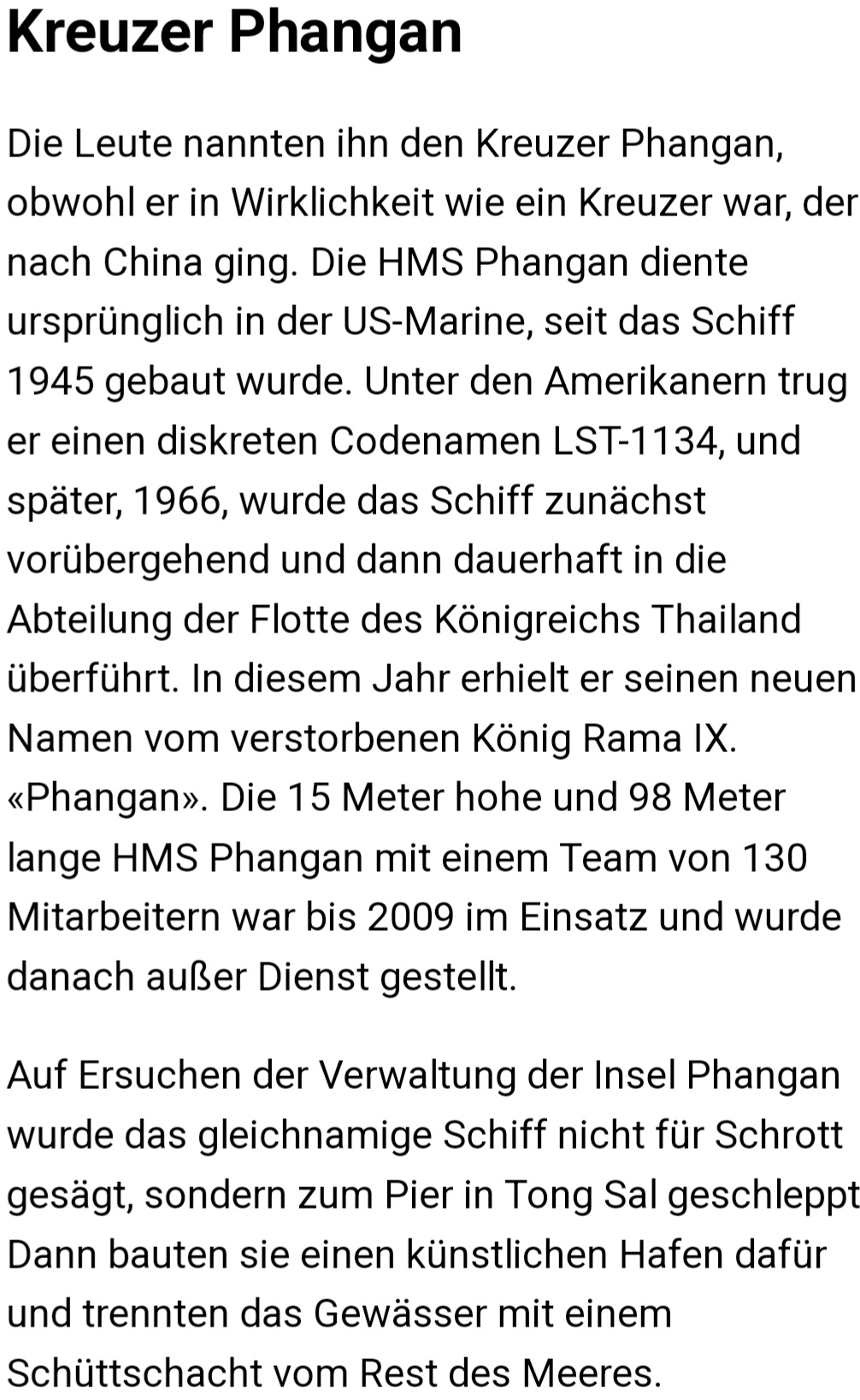 Kreuzer Phangan

Die Leute nannten ihn den Kreuzer Phangan, obwohl er in Wirklichkeit wie ein Kreuzer war, der nach China ging. Die HMS Phangan diente ursprünglich in der US-Marine, seit das Schiff 1945 gebaut wurde. Unter den Amerikanern trug er einen diskreten Codenamen LST-1134, und später, 1966, wurde das Schiff zunächst vorübergehend und dann dauerhaft in die Abteilung der Flotte des Königreichs Thailand überführt. In diesem Jahr erhielt er seinen neuen Namen vom verstorbenen König Rama IX. «Phangan». Die 15 Meter hohe und 98 Meter lange HMS Phangan mit einem Team von 130 Mitarbeitern war bis 2009 im Einsatz und wurde danach außer Dienst gestellt.

Auf Ersuchen der Verwaltung der Insel Phangan wurde das gleichnamige Schiff nicht für Schrott gesägt, sondern zum Pier in Tong Sal geschleppt Dann bauten sie einen künstlichen Hafen dafür und trennten das Gewässer mit einem Schüttschacht vom Rest des Meeres.